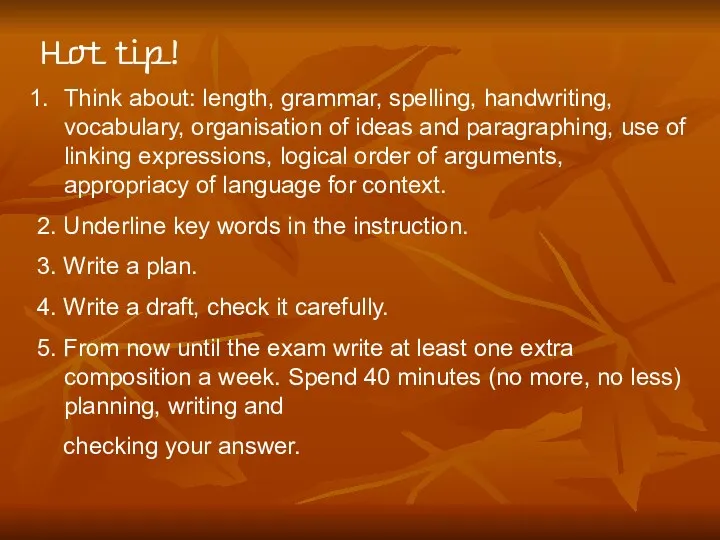 Hot tip!

1. Think about: length, grammar, spelling, handwriting, vocabulary, organisation of ideas and paragraphing, use of linking expressions, logical order of arguments, appropriacy of language for context.

2. Underline key words in the instruction.

3. Write a plan.

4. Write a draft, check it carefully.

5. From now until the exam write at least one extra composition a week. Spend 40 minutes (no more, no less) planning, writing and

checking your answer.